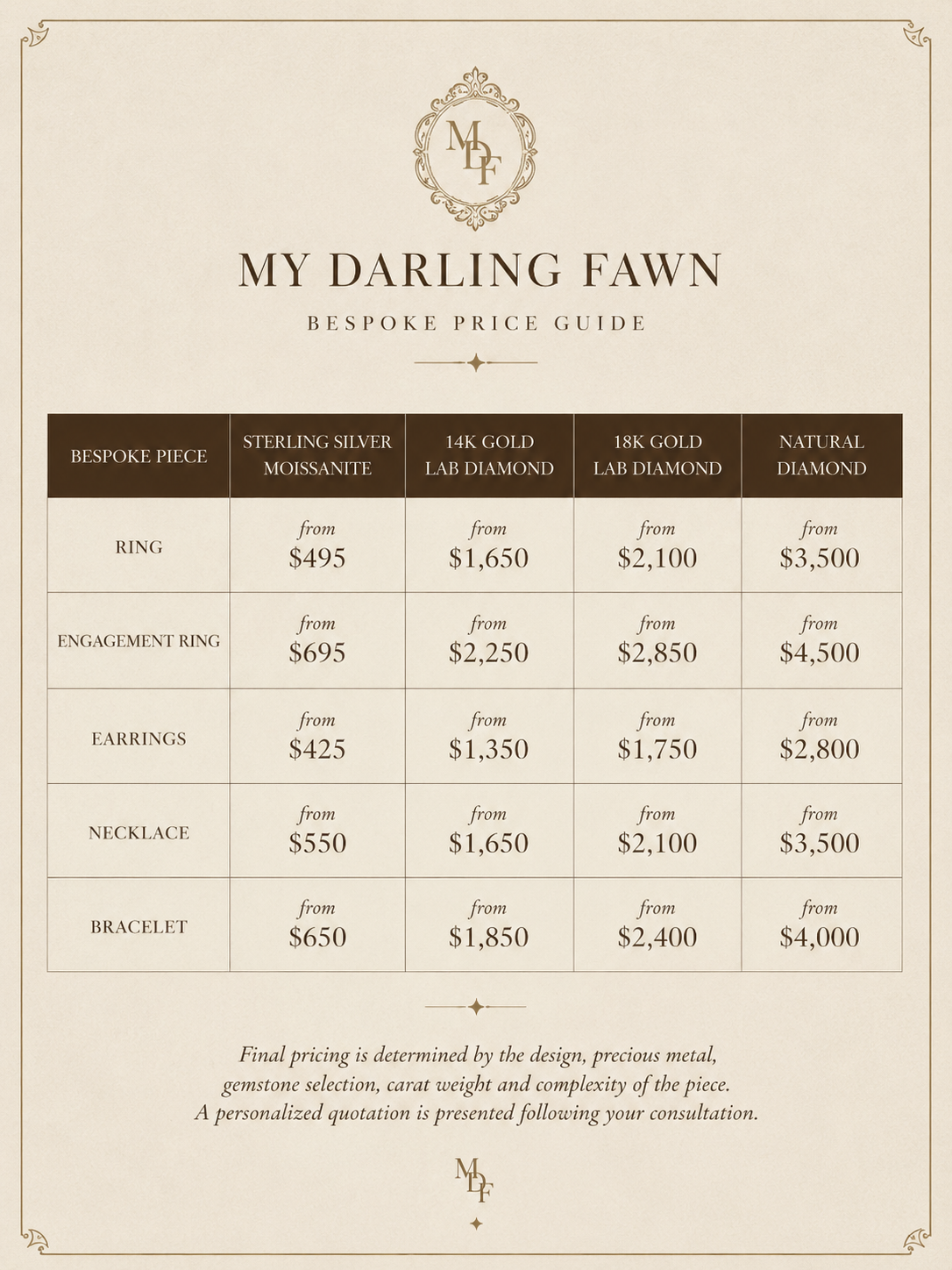 MDF

MY DARLING FAWN

BESPOKE PRICE GUIDE

| BESPOKE PIECE | STERLING SILVER MOISSANITE | 14K GOLD LAB DIAMOND | 18K GOLD LAB DIAMOND | NATURAL DIAMOND |
|---|---|---|---|---|
| RING | from $495 | from $1,650 | from $2,100 | from $3,500 |
| ENGAGEMENT RING | from $695 | from $2,250 | from $2,850 | from $4,500 |
| EARRINGS | from $425 | from $1,350 | from $1,750 | from $2,800 |
| NECKLACE | from $550 | from $1,650 | from $2,100 | from $3,500 |
| BRACELET | from $650 | from $1,850 | from $2,400 | from $4,000 |

Final pricing is determined by the design, precious metal, gemstone selection, carat weight and complexity of the piece. A personalized quotation is presented following your consultation.

MDF